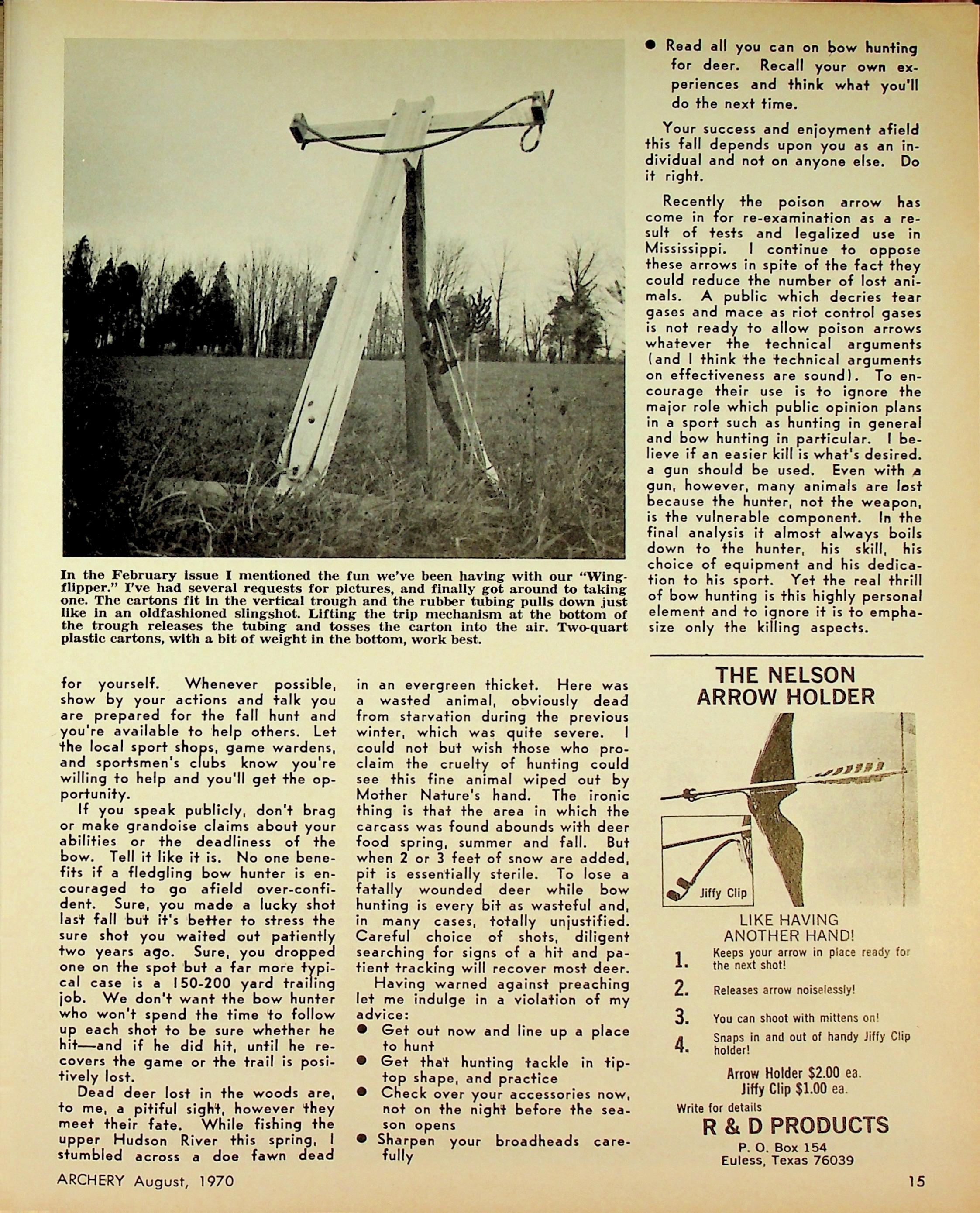 In the February issue I mentioned the fun we've been having with our "Wingflipper." I've had several requests for pictures, and finally got around to taking one. The cartons fit in the vertical trough and the rubber tubing pulls down just like in an oldfashioned slingshot. Lifting the trip mechanism at the bottom of the trough releases the tubing and tosses the carton into the air. Two-quart plastic cartons, with a bit of weight in the bottom, work best.

for yourself. Whenever possible, show by your actions and talk you are prepared for the fall hunt and you're available to help others. Let the local sport shops, game wardens, and sportsmen's clubs know you're willing to help and you'll get the opportunity.

If you speak publicly, don't brag or make grandoise claims about your abilities or the deadliness of the bow. Tell it like it is. No one benefits if a fledgling bow hunter is encouraged to go afield over-confident. Sure, you made a lucky shot last fall but it's better to stress the sure shot you waited out patiently two years ago. Sure, you dropped one on the spot but a far more typical case is a 150-200 yard trailing job. We don't want the bow hunter who won't spend the time to follow up each shot to be sure whether he hit—and if he did hit, until he recovers the game or the trail is positively lost.

Dead deer lost in the woods are, to me, a pitiful sight, however they meet their fate. While fishing the upper Hudson River this spring, I stumbled across a doe fawn dead in an evergreen thicket. Here was a wasted animal, obviously dead from starvation during the previous winter, which was quite severe. I could not but wish those who proclaim the cruelty of hunting could see this fine animal wiped out by Mother Nature's hand. The ironic thing is that the area in which the carcass was found abounds with deer food spring, summer and fall. But when 2 or 3 feet of snow are added, pit is essentially sterile. To lose a fatally wounded deer while bow hunting is every bit as wasteful and, in many cases, totally unjustified. Careful choice of shots, diligent searching for signs of a hit and patient tracking will recover most deer.

Having warned against preaching let me indulge in a violation of my advice:
● Get out now and line up a place to hunt
● Get that hunting tackle in tiptop shape, and practice
● Check over your accessories now, not on the night before the season opens
● Sharpen your broadheads carefully
● Read all you can on bow hunting for deer. Recall your own experiences and think what you'll do the next time.

Your success and enjoyment afield this fall depends upon you as an individual and not on anyone else. Do it right.

Recently the poison arrow has come in for re-examination as a result of tests and legalized use in Mississippi. I continue to oppose these arrows in spite of the fact they could reduce the number of lost animals. A public which decries tear gases and mace as riot control gases is not ready to allow poison arrows whatever the technical arguments (and I think the technical arguments on effectiveness are sound). To encourage their use is to ignore the major role which public opinion plans in a sport such as hunting in general and bow hunting in particular. I believe if an easier kill is what's desired. a gun should be used. Even with a gun, however, many animals are lost because the hunter, not the weapon, is the vulnerable component. In the final analysis it almost always boils down to the hunter, his skill, his choice of equipment and his dedication to his sport. Yet the real thrill of bow hunting is this highly personal element and to ignore it is to emphasize only the killing aspects.

THE NELSON ARROW HOLDER

Jiffy Clip

LIKE HAVING ANOTHER HAND!
1. Keeps your arrow in place ready for the next shot!
2. Releases arrow noiselessly!
3. You can shoot with mittens on!
4. Snaps in and out of handy Jiffy Clip holder!

Arrow Holder $2.00 ea.
Jiffy Clip $1.00 ea.
Write for details
R & D PRODUCTS
P. O. Box 154
Euless, Texas 76039

ARCHERY August, 1970

15